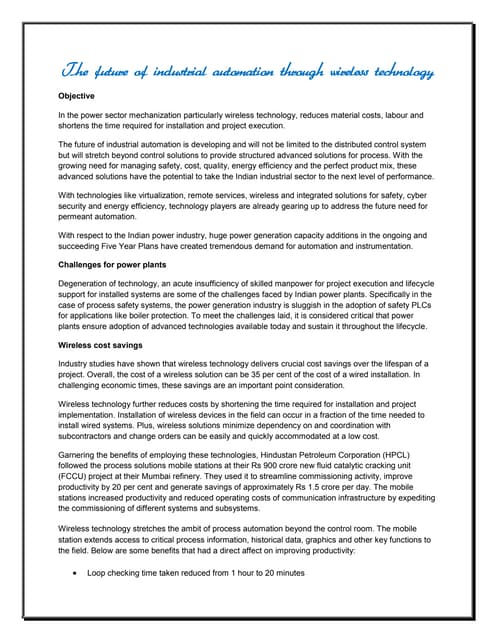 The future of industrial automation through wireless technology

Objective

In the power sector mechanization particularly wireless technology, reduces material costs, labour and shortens the time required for installation and project execution.

The future of industrial automation is developing and will not be limited to the distributed control system but will stretch beyond control solutions to provide structured advanced solutions for process. With the growing need for managing safety, cost, quality, energy efficiency and the perfect product mix, these advanced solutions have the potential to take the Indian industrial sector to the next level of performance.

With technologies like virtualization, remote services, wireless and integrated solutions for safety, cyber security and energy efficiency, technology players are already gearing up to address the future need for permeant automation.

With respect to the Indian power industry, huge power generation capacity additions in the ongoing and succeeding Five Year Plans have created tremendous demand for automation and instrumentation.

Challenges for power plants

Degeneration of technology, an acute insufficiency of skilled manpower for project execution and lifecycle support for installed systems are some of the challenges faced by Indian power plants. Specifically in the case of process safety systems, the power generation industry is sluggish in the adoption of safety PLCs for applications like boiler protection. To meet the challenges laid, it is considered critical that power plants ensure adoption of advanced technologies available today and sustain it throughout the lifecycle.

Wireless cost savings

Industry studies have shown that wireless technology delivers crucial cost savings over the lifespan of a project. Overall, the cost of a wireless solution can be 35 per cent of the cost of a wired installation. In challenging economic times, these savings are an important point consideration.

Wireless technology further reduces costs by shortening the time required for installation and project implementation. Installation of wireless devices in the field can occur in a fraction of the time needed to install wired systems. Plus, wireless solutions minimize dependency on and coordination with subcontractors and change orders can be easily and quickly accommodated at a low cost.

Garnering the benefits of employing these technologies, Hindustan Petroleum Corporation (HPCL) followed the process solutions mobile stations at their Rs 900 crore new fluid catalytic cracking unit (FCCU) project at their Mumbai refinery. They used it to streamline commissioning activity, improve productivity by 20 per cent and generate savings of approximately Rs 1.5 crore per day. The mobile stations increased productivity and reduced operating costs of communication infrastructure by expediting the commissioning of different systems and subsystems.

Wireless technology stretches the ambit of process automation beyond the control room. The mobile station extends access to critical process information, historical data, graphics and other key functions to the field. Below are some benefits that had a direct affect on improving productivity:

• Loop checking time taken reduced from 1 hour to 20 minutes